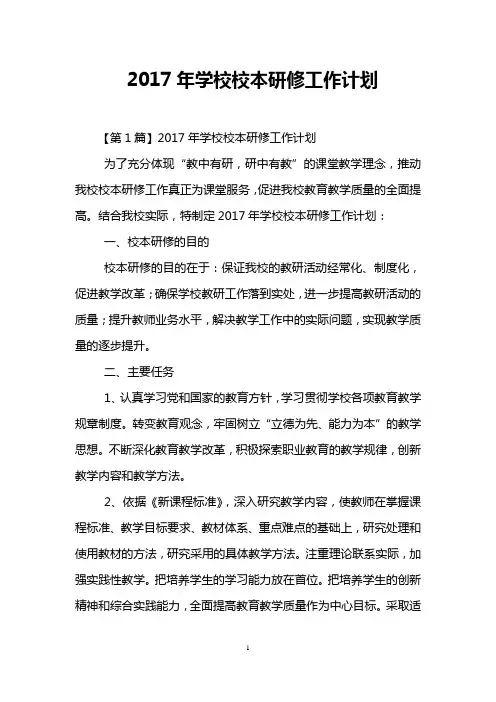 2017 年学校校本研修工作计划

【第 1 篇】2017 年学校校本研修工作计划

为了充分体现“教中有研，研中有教”的课堂教学理念，推动我校校本研修工作真正为课堂服务，促进我校教育教学质量的全面提高。结合我校实际，特制定 2017 年学校校本研修工作计划：

一、校本研修的目的

校本研修的目的在于：保证我校的教研活动经常化、制度化，促进教学改革；确保学校教研工作落到实处，进一步提高教研活动的质量；提升教师业务水平，解决教学工作中的实际问题，实现教学质量的逐步提升。

二、主要任务

1、认真学习党和国家的教育方针，学习贯彻学校各项教育教学规章制度。转变教育观念，牢固树立“立德为先、能力为本”的教学思想。不断深化教育教学改革，积极探索职业教育的教学规律，创新教学内容和教学方法。

2、依据《新课程标准》，深入研究教学内容，使教师在掌握课程标准、教学目标要求、教材体系、重点难点的基础上，研究处理和使用教材的方法，研究采用的具体教学方法。注重理论联系实际，加强实践性教学。把培养学生的学习能力放在首位。把培养学生的创新精神和综合实践能力，全面提高教育教学质量作为中心目标。采取适

1